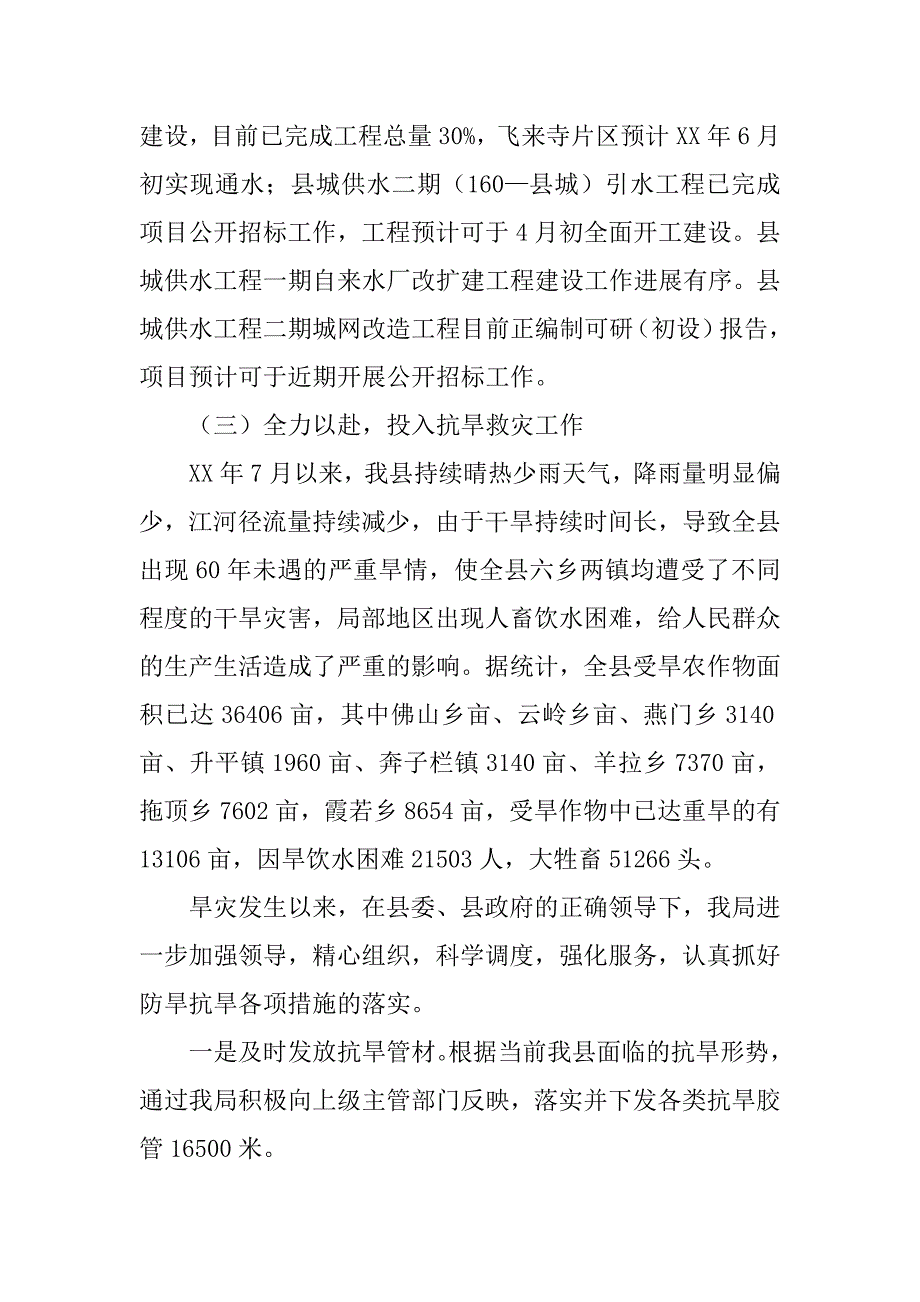 建设，目前已完成工程总量 30%，飞来寺片区预计 XX 年 6 月初实现通水；县城供水二期（160—县城）引水工程已完成项目公开招标工作，工程预计可于 4 月初全面开工建设。县城供水工程一期自来水厂改扩建工程建设工作进展有序。县城供水工程二期城网改造工程目前正编制可研（初设）报告，项目预计可于近期开展公开招标工作。

（三）全力以赴，投入抗旱救灾工作

XX 年 7 月以来，我县持续晴热少雨天气，降雨量明显偏少，江河径流量持续减少，由于干旱持续时间长，导致全县出现 60 年未遇的严重旱情，使全县六乡两镇均遭受了不同程度的干旱灾害，局部地区出现人畜饮水困难，给人民群众的生产生活造成了严重的影响。据统计，全县受旱农作物面积已达 36406 亩，其中佛山乡亩、云岭乡亩、燕门乡 3140 亩、升平镇 1960 亩、奔子栏镇 3140 亩、羊拉乡 7370 亩，拖顶乡 7602 亩，霞若乡 8654 亩，受旱作物中已达重旱的有 13106 亩，因旱饮水困难 21503 人，大牲畜 51266 头。

旱灾发生以来，在县委、县政府的正确领导下，我局进一步加强领导，精心组织，科学调度，强化服务，认真抓好防旱抗旱各项措施的落实。

一是及时发放抗旱管材。根据当前我县面临的抗旱形势，通过我局积极向上级主管部门反映，落实并下发各类抗旱胶管 16500 米。